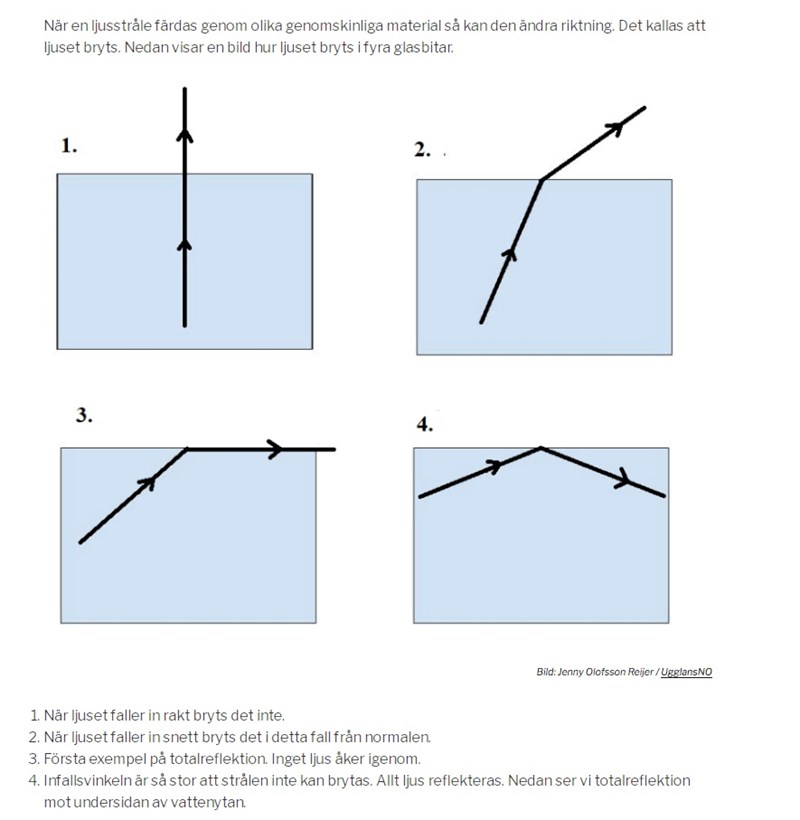 När en ljusstråle färdas genom olika genomskinliga material så kan den ändra riktning. Det kallas att ljuset bryts. Nedan visar en bild hur ljuset bryts i fyra glasbitar.

1.

2.

3.

4.

Bild: Jenny Olofsson Reijer / UgglansNO

1. När ljuset faller in rakt bryts det inte.
2. När ljuset faller in snett bryts det i detta fall från normalen.
3. Första exempel på totalreflektion. Inget ljus åker igenom.
4. Infallsvinkeln är så stor att strålen inte kan brytas. Allt ljus reflekteras. Nedan ser vi totalreflektion mot undersidan av vattenytan.